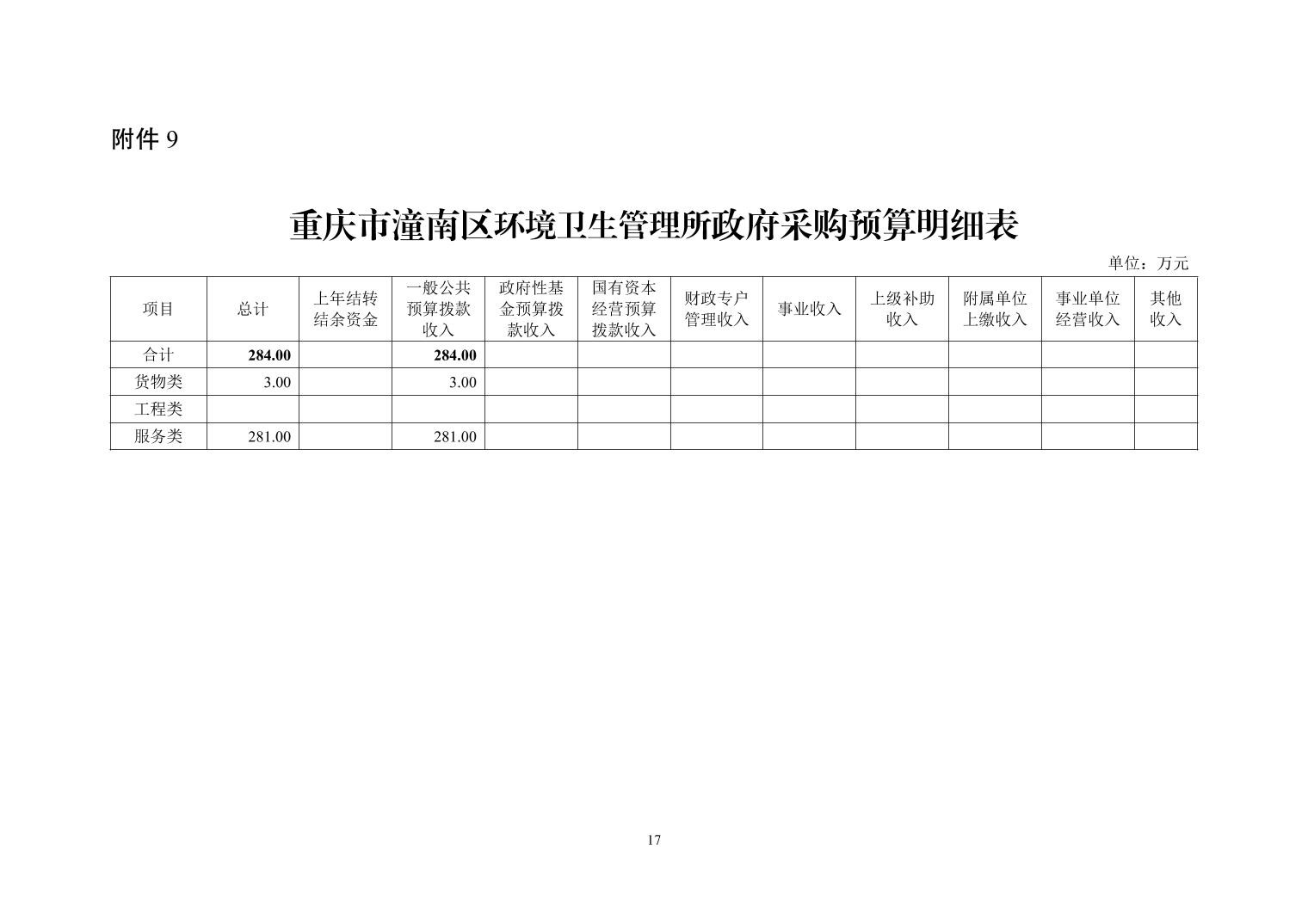 附件9

重庆市潼南区环境卫生管理所政府采购预算明细表

单位：万元

| 项目 | 总计 | 上年结转结余资金 | 一般公共预算拨款收入 | 政府性基金预算拨款收入 | 国有资本经营预算拨款收入 | 财政专户管理收入 | 事业收入 | 上级补助收入 | 附属单位上缴收入 | 事业单位经营收入 | 其他收入 |
|---|---|---|---|---|---|---|---|---|---|---|---|
| 合计 | 284.00 | | 284.00 | | | | | | | | |
| 货物类 | 3.00 | | 3.00 | | | | | | | | |
| 工程类 | | | | | | | | | | | |
| 服务类 | 281.00 | | 281.00 | | | | | | | | |

17